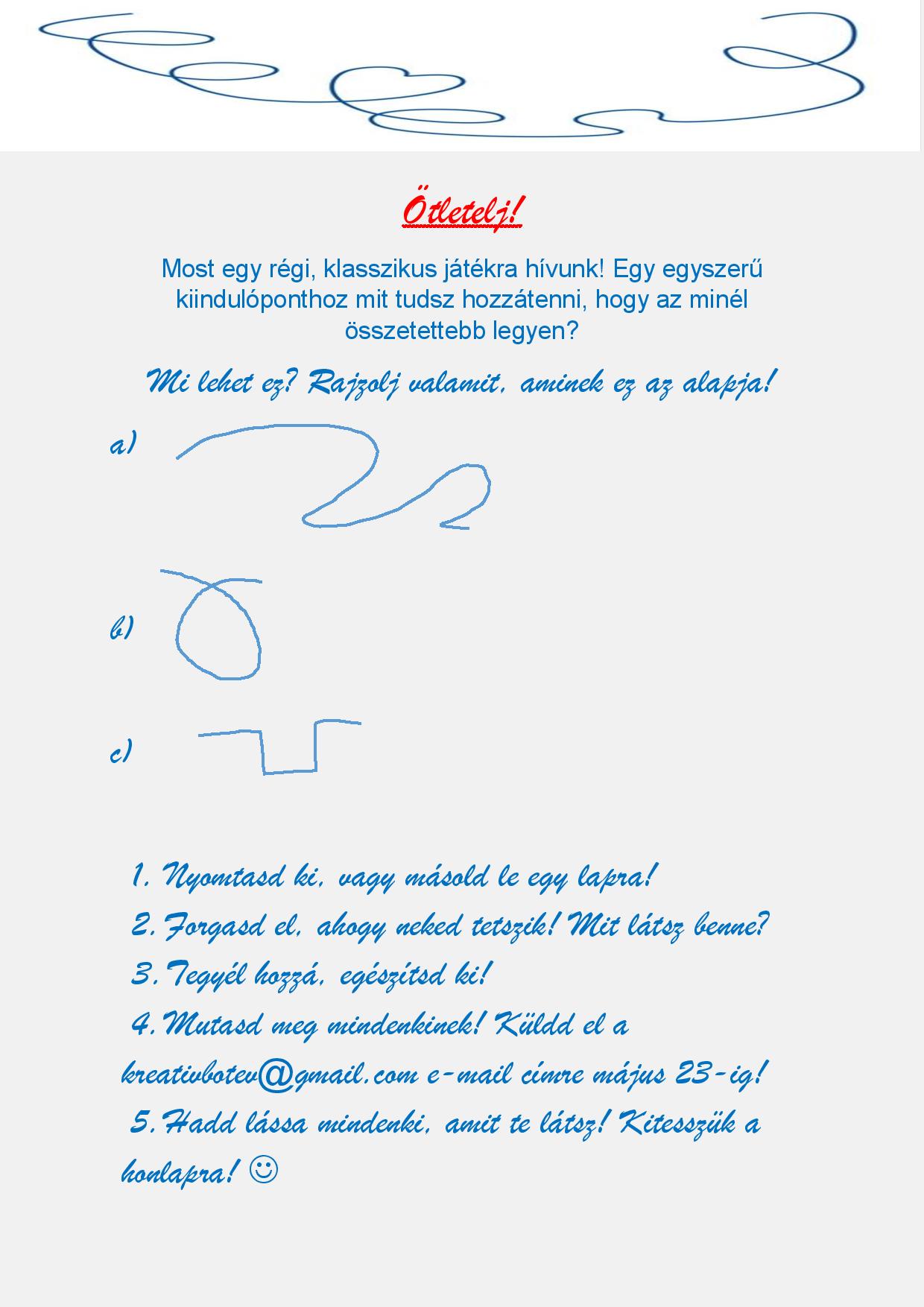 Ötletelj!

Most egy régi, klasszikus játékra hívunk! Egy egyszerű kiindulóponthoz mit tudsz hozzátenni, hogy az minél összetettebb legyen?

Mi lehet ez? Rajzolj valamit, aminek ez az alapja!

a)

b)

c)

1. Nyomtasd ki, vagy másold le egy lapra!
2. Forgasd el, ahogy neked tetszik! Mit látsz benne?
3. Tegyél hozzá, egészítsd ki!
4. Mutasd meg mindenkinek! Küldd el a kreativbotev@gmail.com e-mail címre május 23-ig!
5. Hadd lássa mindenki, amit te látsz! Kitesszük a honlapra! ☺